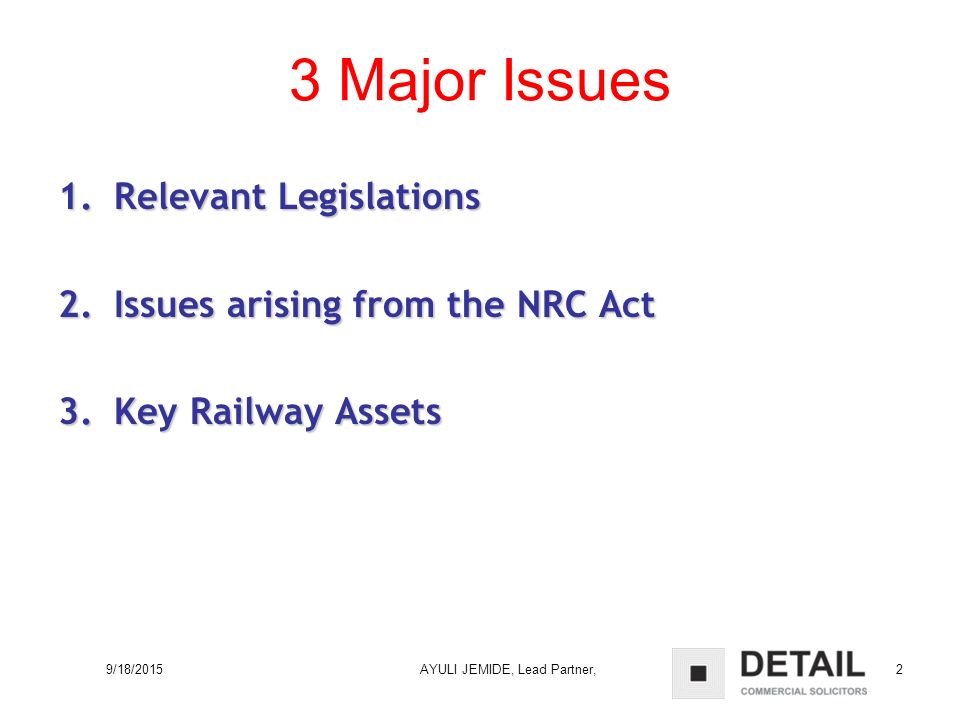 3 Major Issues

1. Relevant Legislations

2. Issues arising from the NRC Act

3. Key Railway Assets

9/18/2015

AYULI JEMIDE, Lead Partner,

DETAIL
COMMERCIAL SOLICITORS

2